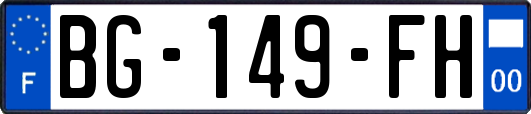 F

BG-149-FH

00